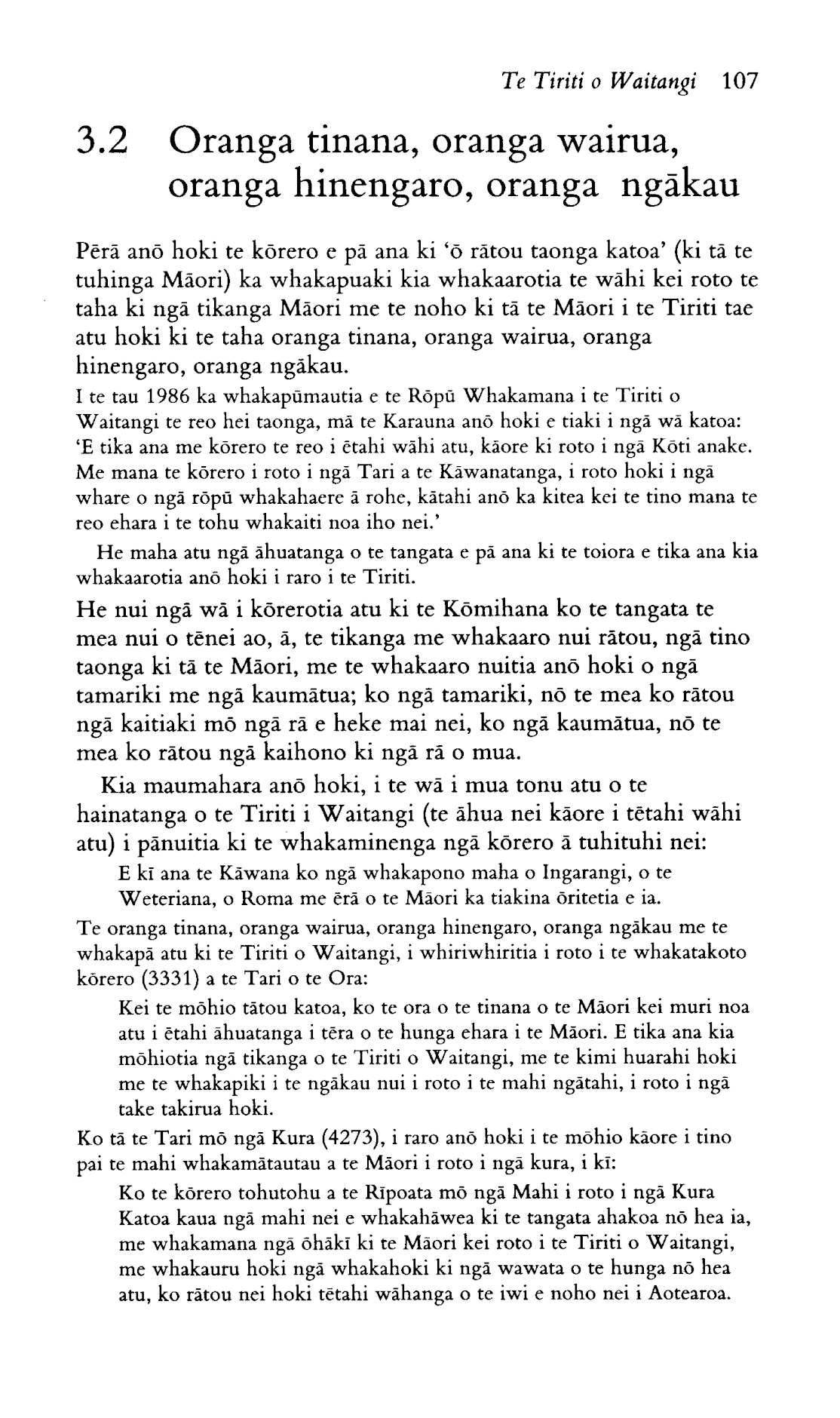 Te Tiriti o Waitangi 107

3.2 Oranga tinana, oranga wairua, oranga hinengaro, oranga ngākau

Pērā anō hoki te kōrero e pā ana ki 'ō rātou taonga katoa' (ki tā te tuhinga Māori) ka whakapuaki kia whakaarotia te wāhi kei roto te taha ki ngā tikanga Māori me te noho ki tā te Māori i te Tiriti tae atu hoki ki te taha oranga tinana, oranga wairua, oranga hinengaro, oranga ngākau.

I te tau 1986 ka whakapūmautia e te Rōpū Whakamana i te Tiriti o Waitangi te reo hei taonga, mā te Karauna anō hoki e tiaki i ngā wā katoa: 'E tika ana me kōrero te reo i ētahi wāhi atu, kāore ki roto i ngā Kōti anake. Me mana te kōrero i roto i ngā Tari a te Kāwanatanga, i roto hoki i ngā whare o ngā rōpū whakahaere ā rohe, kātahi anō ka kitea kei te tino mana te reo ehara i te tohu whakaiti noa iho nei.'

He maha atu ngā āhuatanga o te tangata e pā ana ki te toiora e tika ana kia whakaarotia anō hoki i raro i te Tiriti.

He nui ngā wā i kōrerotia atu ki te Kōmihana ko te tangata te mea nui o tēnei ao, ā, te tikanga me whakaaro nui rātou, ngā tino taonga ki tā te Māori, me te whakaaro nuitia anō hoki o ngā tamariki me ngā kaumātua; ko ngā tamariki, nō te mea ko rātou ngā kaitiaki mō ngā rā e heke mai nei, ko ngā kaumātua, nō te mea ko rātou ngā kaihono ki ngā rā o mua.

Kia maumahara anō hoki, i te wā i mua tonu atu o te hainatanga o te Tiriti i Waitangi (te āhua nei kāore i tētahi wāhi atu) i pānuitia ki te whakaminenga ngā kōrero ā tuhituhi nei:

E kī ana te Kāwana ko ngā whakapono maha o Ingarangi, o te Weteriana, o Roma me ērā o te Māori ka tiakina ōritetia e ia.

Te oranga tinana, oranga wairua, oranga hinengaro, oranga ngākau me te whakapā atu ki te Tiriti o Waitangi, i whiriwhiritia i roto i te whakatakoto kōrero (3331) a te Tari o te Ora:

Kei te mōhio tātou katoa, ko te ora o te tinana o te Māori kei muri noa atu i ētahi āhuatanga i tēra o te hunga ehara i te Māori. E tika ana kia mōhiotia ngā tikanga o te Tiriti o Waitangi, me te kimi huarahi hoki me te whakapiki i te ngākau nui i roto i te mahi ngātahi, i roto i ngā take takirua hoki.

Ko tā te Tari mō ngā Kura (4273), i raro anō hoki i te mōhio kāore i tino pai te mahi whakamātautau a te Māori i roto i ngā kura, i kī:

Ko te kōrero tohutohu a te Rīpoata mō ngā Mahi i roto i ngā Kura Katoa kaua ngā mahi nei e whakahāwea ki te tangata ahakoa nō hea ia, me whakamana ngā ōhākī ki te Māori kei roto i te Tiriti o Waitangi, me whakauru hoki ngā whakahoki ki ngā wawata o te hunga nō hea atu, ko rātou nei hoki tētahi wāhanga o te iwi e noho nei i Aotearoa.